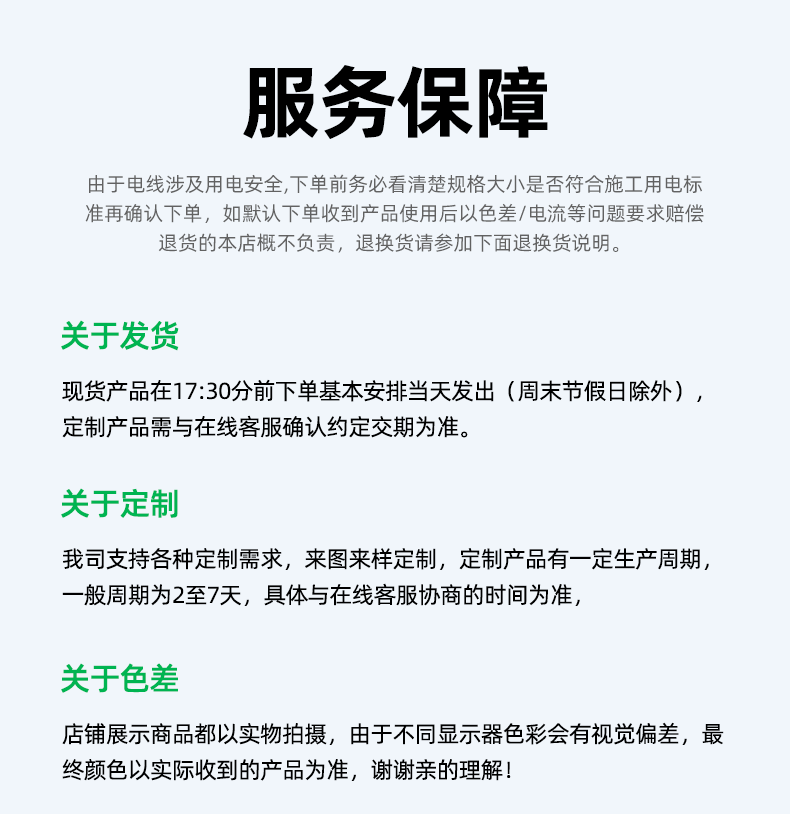 服务保障

由于电线涉及用电安全,下单前务必看清楚规格大小是否符合施工用电标准再确认下单，如默认下单收到产品使用后以色差/电流等问题要求赔偿退货的本店概不负责，退换货请参加下面退换货说明。

关于发货

现货产品在17:30分前下单基本安排当天发出（周末节假日除外），定制产品需与在线客服确认约定交期为准。

关于定制

我司支持各种定制需求，来图来样定制，定制产品有一定生产周期，一般周期为2至7天，具体与在线客服协商的时间为准，

关于色差

店铺展示商品都以实物拍摄，由于不同显示器色彩会有视觉偏差，最终颜色以实际收到的产品为准，谢谢亲的理解！